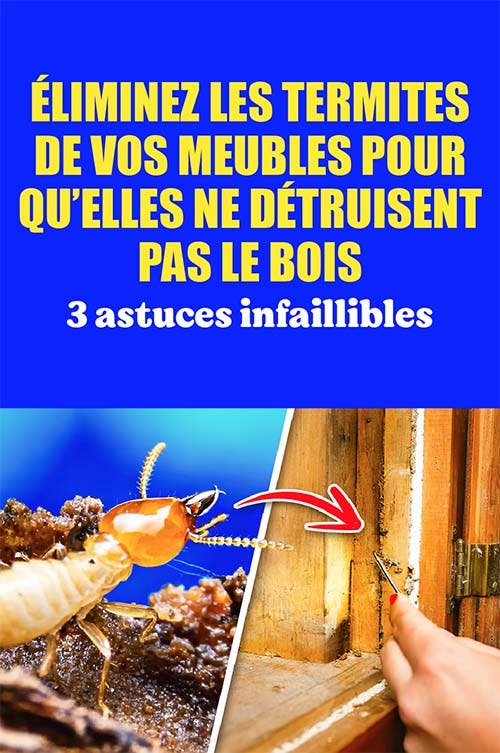 ÉLIMINEZ LES TERMITES DE VOS MEUBLES POUR QU'ELLES NE DÉTRUISENT PAS LE BOIS

3 astuces infaillibles